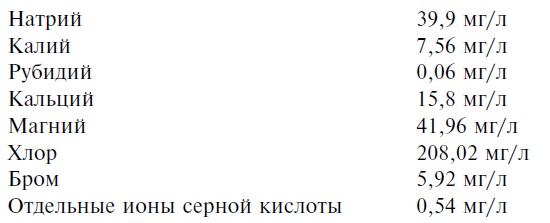 | Натрий | 39,9 мг/л |
|---|---|
| Калий | 7,56 мг/л |
| Рубидий | 0,06 мг/л |
| Кальций | 15,8 мг/л |
| Магний | 41,96 мг/л |
| Хлор | 208,02 мг/л |
| Бром | 5,92 мг/л |
| Отдельные ионы серной кислоты | 0,54 мг/л |